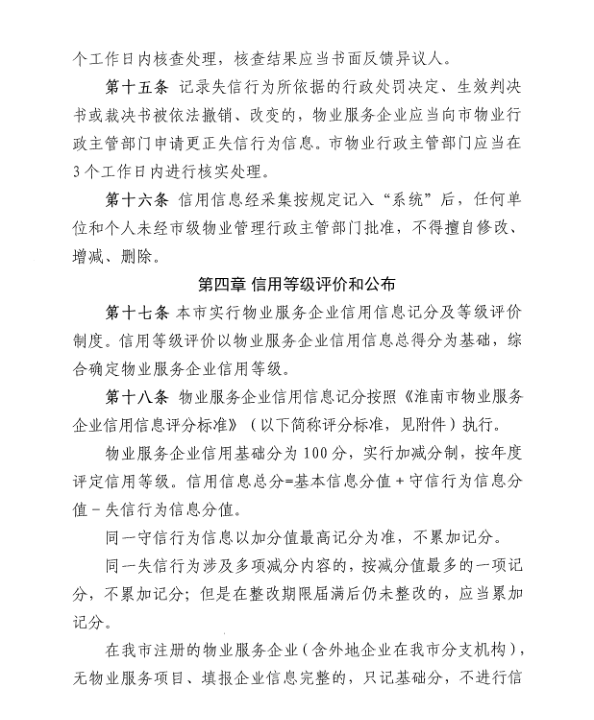 个工作日内核查处理，核查结果应当书面反馈异议人。

第十五条 记录失信行为所依据的行政处罚决定、生效判决书或裁决书被依法撤销、改变的，物业服务企业应当向市物业行政主管部门申请更正失信行为信息。市物业行政主管部门应当在3个工作日内进行核实处理。

第十六条 信用信息经采集按规定记入“系统”后，任何单位和个人未经市级物业管理行政主管部门批准，不得擅自修改、增减、删除。

第四章 信用等级评价和公布

第十七条 本市实行物业服务企业信用信息记分及等级评价制度。信用等级评价以物业服务企业信用信息总得分为基础，综合确定物业服务企业信用等级。

第十八条 物业服务企业信用信息记分按照《淮南市物业服务企业信用信息评分标准》（以下简称评分标准，见附件）执行。

物业服务企业信用基础分为100分，实行加减分制，按年度评定信用等级。信用信息总分=基本信息分值＋守信行为信息分值－失信行为信息分值。

同一守信行为信息以加分值最高记分为准，不累加记分。

同一失信行为涉及多项减分内容的，按减分值最多的一项记分，不累加记分；但是在整改期限届满后仍未整改的，应当累加记分。

在我市注册的物业服务企业（含外地企业在我市分支机构），无物业服务项目、填报企业信息完整的，只记基础分，不进行信